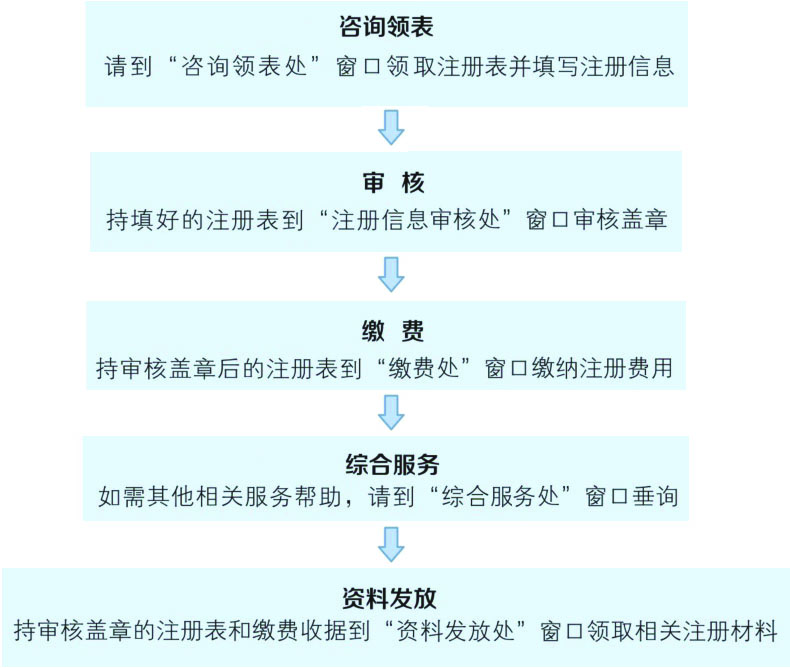 咨询领表
请到“咨询领表处”窗口领取注册表并填写注册信息

审　核
持填好的注册表到“注册信息审核处”窗口审核盖章

缴　费
持审核盖章后的注册表到“缴费处”窗口缴纳注册费用

综合服务
如需其他相关服务帮助，请到“综合服务处”窗口垂询

资料发放
持审核盖章的注册表和缴费收据到“资料发放处”窗口领取相关注册材料